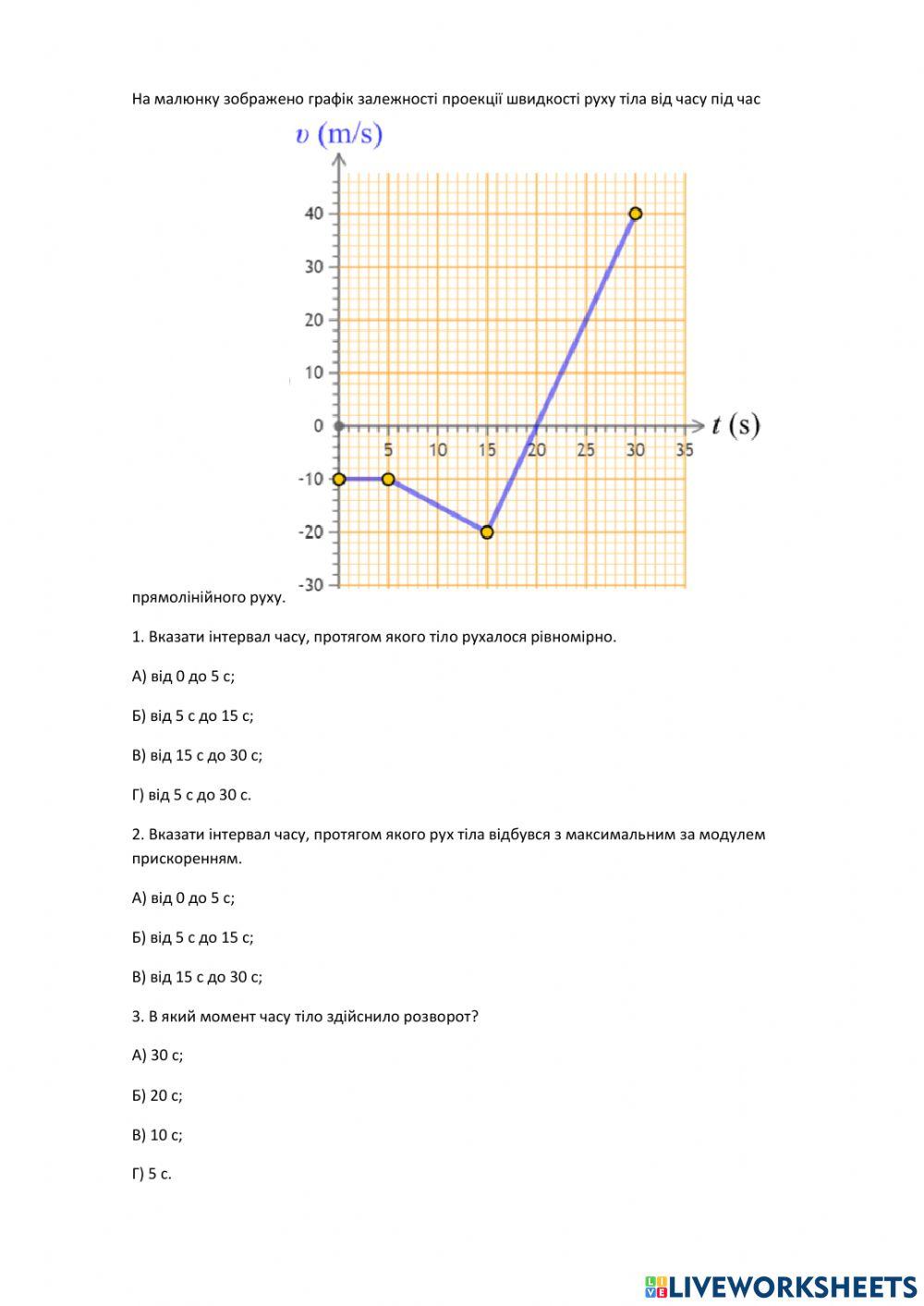 На малюнку зображено графік залежності проекції швидкості руху тіла від часу під час

$v$ (m/s)

40
30
20
10
0
-10
-20
-30

5 10 15 20 25 30 35

$t$ (s)

прямолінійного руху.

1. Вказати інтервал часу, протягом якого тіло рухалося рівномірно.

А) від 0 до 5 с;

Б) від 5 с до 15 с;

В) від 15 с до 30 с;

Г) від 5 с до 30 с.

2. Вказати інтервал часу, протягом якого рух тіла відбувся з максимальним за модулем прискоренням.

А) від 0 до 5 с;

Б) від 5 с до 15 с;

В) від 15 с до 30 с;

3. В який момент часу тіло здійснило розворот?

А) 30 с;

Б) 20 с;

В) 10 с;

Г) 5 с.

LIVEWORKSHEETS